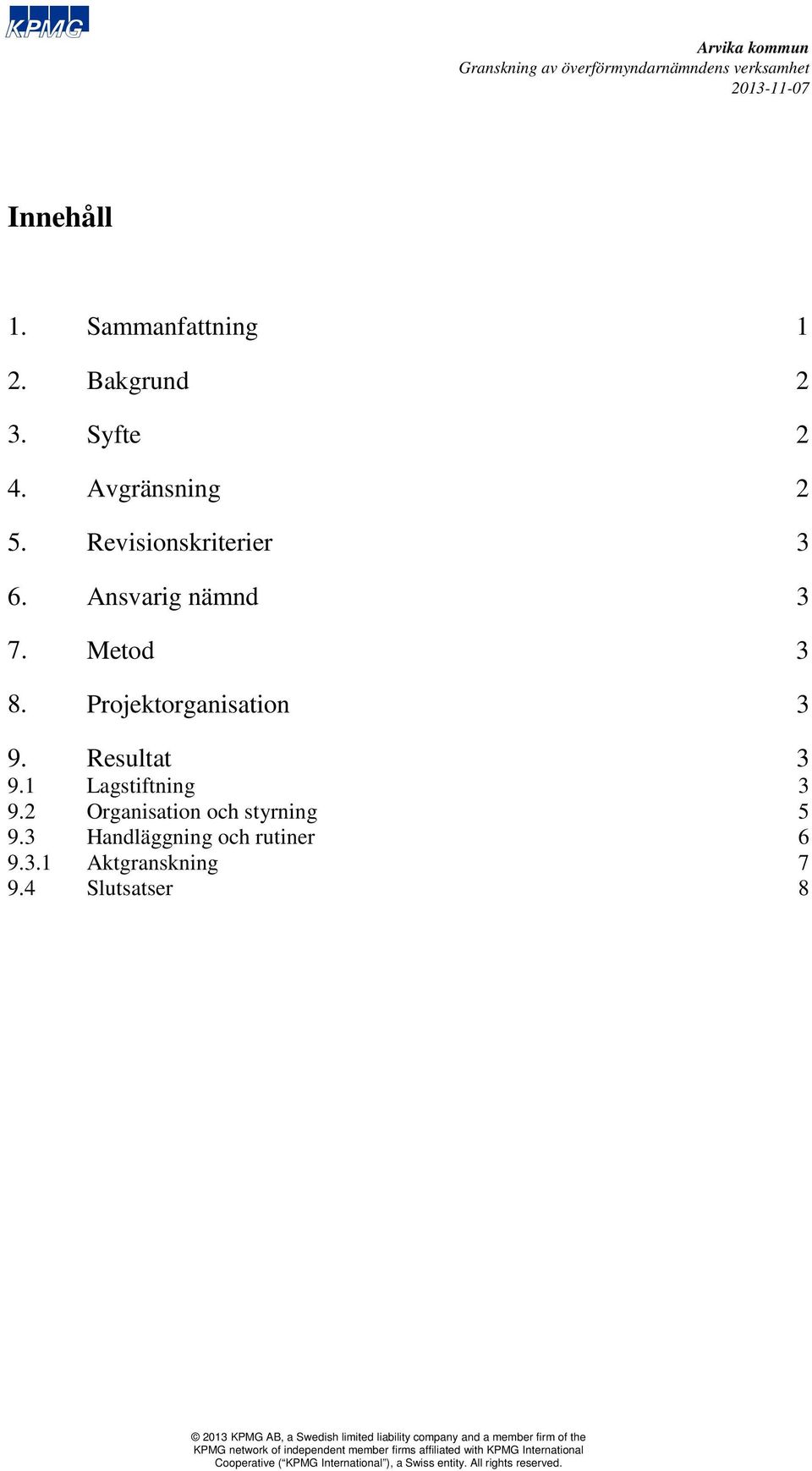 KPMG

Arvika kommun
Granskning av överförmyndarnämndens verksamhet
2013-11-07

Innehåll

1. Sammanfattning 1

2. Bakgrund 2

3. Syfte 2

4. Avgränsning 2

5. Revisionskriterier 3

6. Ansvarig nämnd 3

7. Metod 3

8. Projektorganisation 3

9. Resultat 3
9.1 Lagstiftning 3
9.2 Organisation och styrning 5
9.3 Handläggning och rutiner 6
9.3.1 Aktgranskning 7
9.4 Slutsatser 8

© 2013 KPMG AB, a Swedish limited liability company and a member firm of the KPMG network of independent member firms affiliated with KPMG International Cooperative (“KPMG International”), a Swiss entity. All rights reserved.